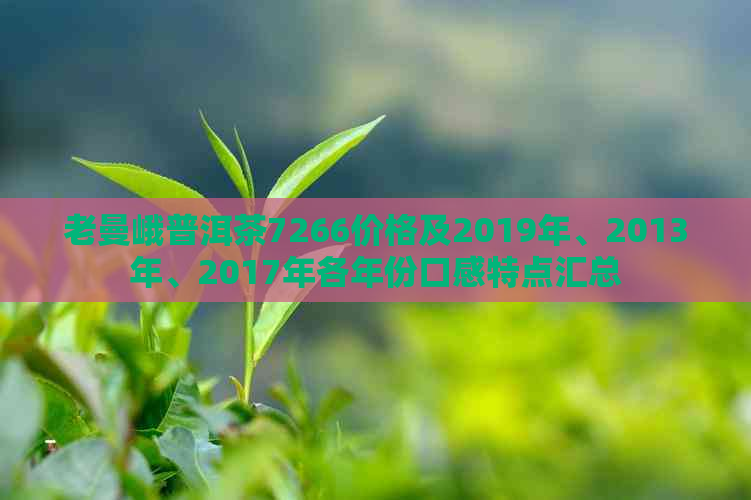 老曼峨普洱茶7266价格及2019年、2013年、2017年各年份口感特点汇总